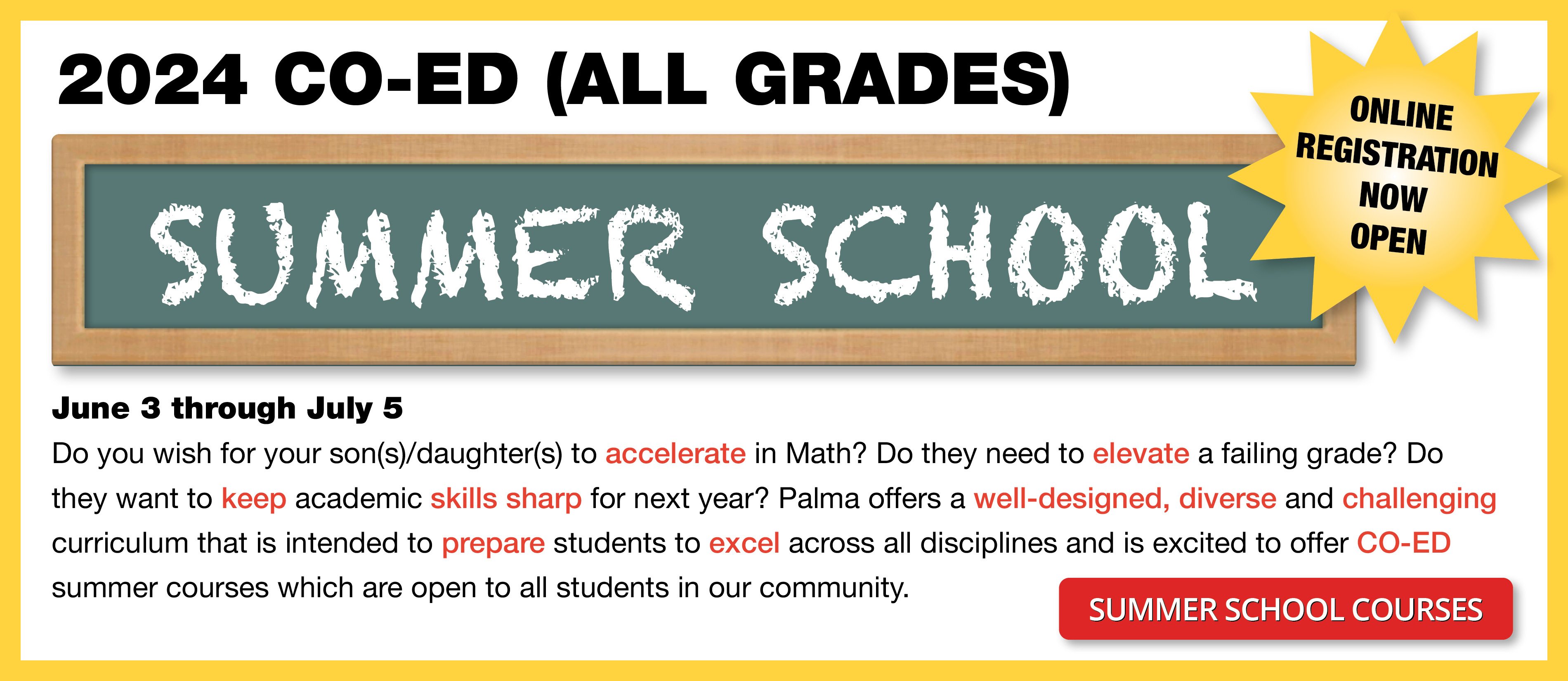 2024 CO-ED (ALL GRADES)

ONLINE
REGISTRATION
NOW
OPEN

SUMMER SCHOOL

June 3 through July 5

Do you wish for your son(s)/daughter(s) to accelerate in Math? Do they need to elevate a failing grade? Do they want to keep academic skills sharp for next year? Palma offers a well-designed, diverse and challenging curriculum that is intended to prepare students to excel across all disciplines and is excited to offer CO-ED summer courses which are open to all students in our community.

SUMMER SCHOOL COURSES